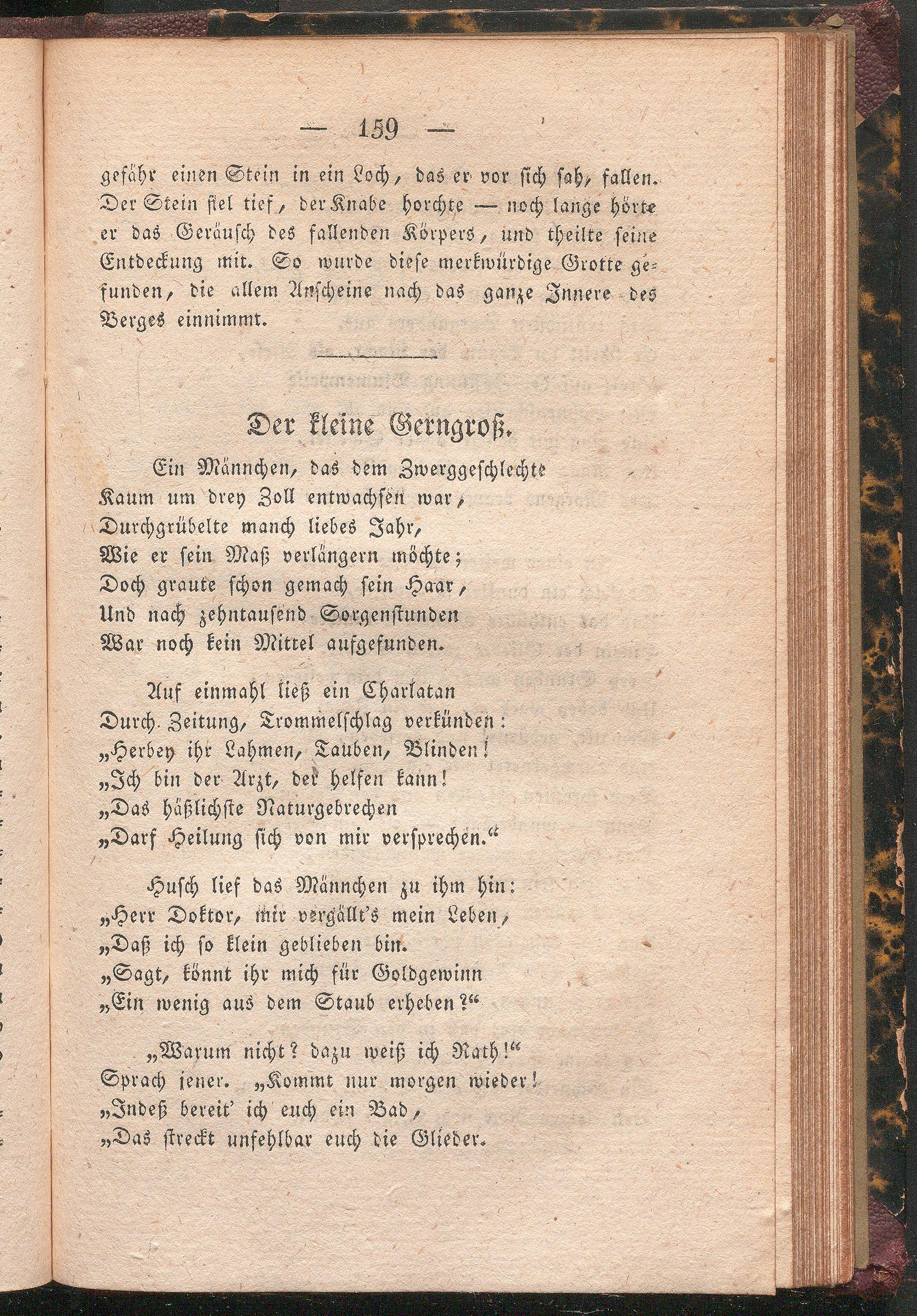 — 159 —

gefähr einen Stein in ein Loch, das er vor sich sah, fallen. Der Stein fiel tief, der Knabe horchte — noch lange hörte er das Geräusch des fallenden Körpers, und theilte seine Entdeckung mit. So wurde diese merkwürdige Grotte gefunden, die allem Anscheine nach das ganze Innere des Berges einnimmt.

Der kleine Gerngroß.

Ein Männchen, das dem Zwerggeschlechte
Kaum um drey Zoll entwachsen war,
Durchgrübelte manch liebes Jahr,
Wie er sein Maß verlängern möchte;
Doch graute schon gemach sein Haar,
Und nach zehntausend Sorgenstunden
War noch kein Mittel aufgefunden.

Auf einmahl ließ ein Charlatan
Durch Zeitung, Trommelschlag verkünden:
„Herbey ihr Lahmen, Tauben, Blinden!
„Ich bin der Arzt, der helfen kann!
„Das häßlichste Naturgebrechen
„Darf Heilung sich von mir versprechen.“

Husch lief das Männchen zu ihm hin:
„Herr Doktor, mir vergällt's mein Leben,
„Daß ich so klein geblieben bin.
„Sagt, könnt ihr mich für Goldgewinn
„Ein wenig aus dem Staub erheben?“

„Warum nicht? dazu weiß ich Rath!“
Sprach jener. „Kommt nur morgen wieder!
„Indeß bereit' ich euch ein Bad,
„Das streckt unfehlbar euch die Glieder.